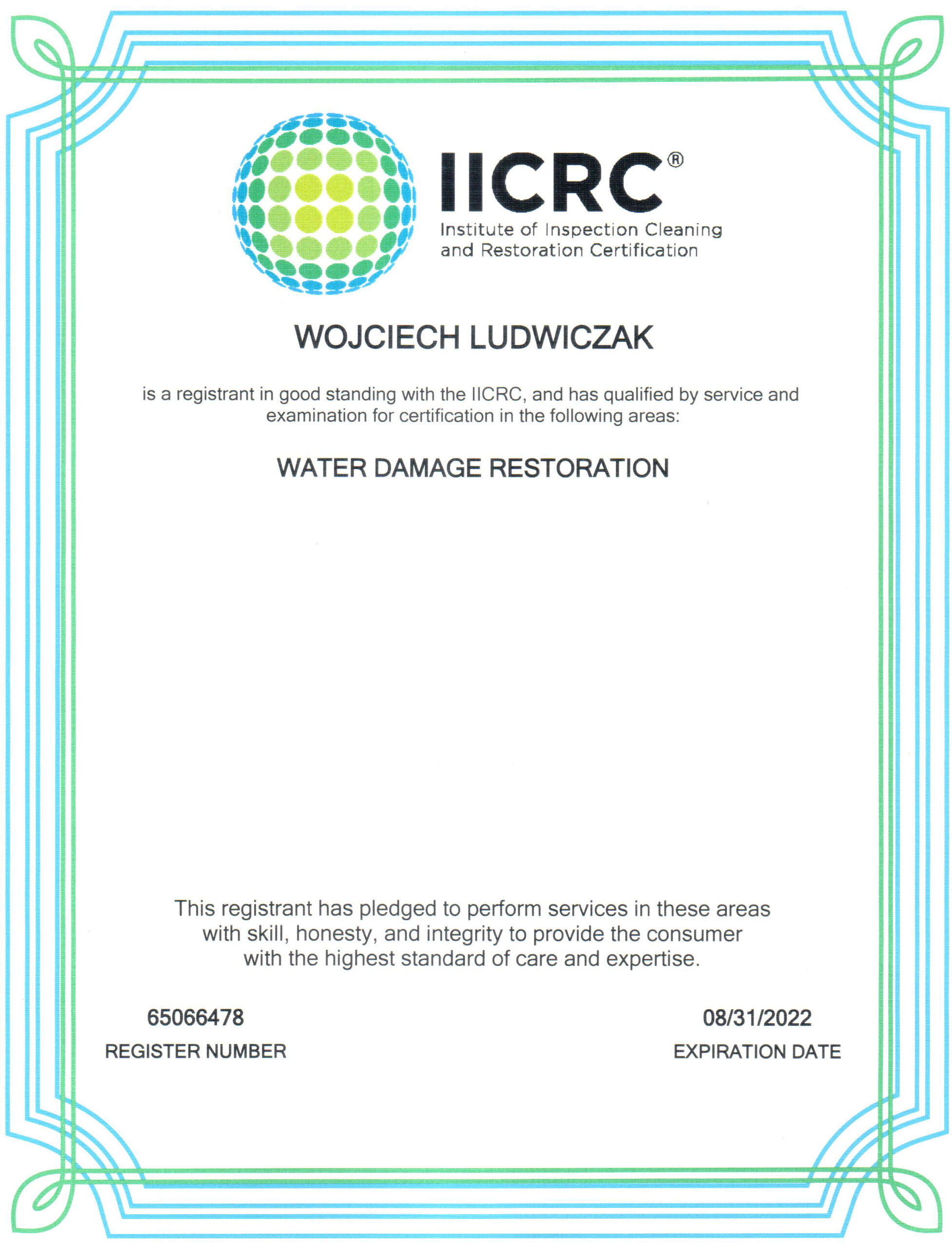 IICRC®
Institute of Inspection Cleaning and Restoration Certification

WOJCIECH LUDWICZAK

is a registrant in good standing with the IICRC, and has qualified by service and examination for certification in the following areas:

WATER DAMAGE RESTORATION

This registrant has pledged to perform services in these areas with skill, honesty, and integrity to provide the consumer with the highest standard of care and expertise.

65066478
REGISTER NUMBER

08/31/2022
EXPIRATION DATE